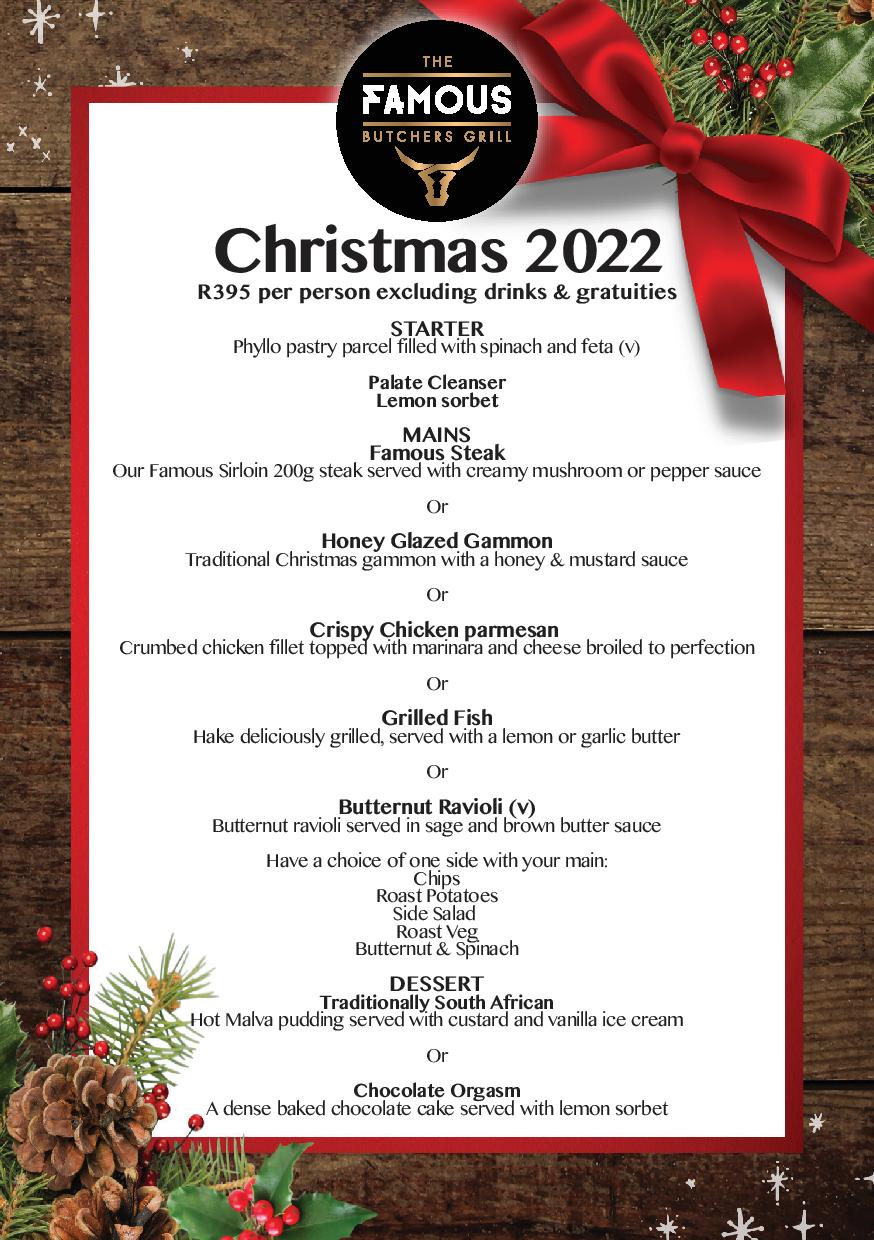 THE
FAMOUS
BUTCHERS GRILL

Christmas 2022
R395 per person excluding drinks & gratuities

STARTER
Phyllo pastry parcel filled with spinach and feta (v)

Palate Cleanser
Lemon sorbet

MAINS
Famous Steak
Our Famous Sirloin 200g steak served with creamy mushroom or pepper sauce

Or

Honey Glazed Gammon
Traditional Christmas gammon with a honey & mustard sauce

Or

Crispy Chicken parmesan
Crumbed chicken fillet topped with marinara and cheese broiled to perfection

Or

Grilled Fish
Hake deliciously grilled, served with a lemon or garlic butter

Or

Butternut Ravioli (v)
Butternut ravioli served in sage and brown butter sauce

Have a choice of one side with your main:
Chips
Roast Potatoes
Side Salad
Roast Veg
Butternut & Spinach

DESSERT
Traditionally South African
Hot Malva pudding served with custard and vanilla ice cream

Or

Chocolate Orgasm
A dense baked chocolate cake served with lemon sorbet